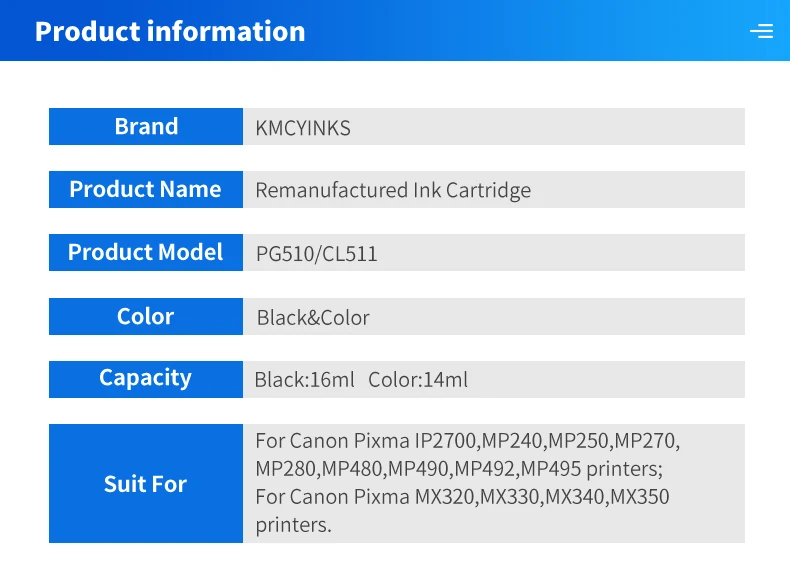 Product information

Brand
KMCYINKS

Product Name
Remanufactured Ink Cartridge

Product Model
PG510/CL511

Color
Black&Color

Capacity
Black:16ml Color:14ml

Suit For
For Canon Pixma IP2700,MP240,MP250,MP270, MP280,MP480,MP490,MP492,MP495 printers; For Canon Pixma MX320,MX330,MX340,MX350 printers.